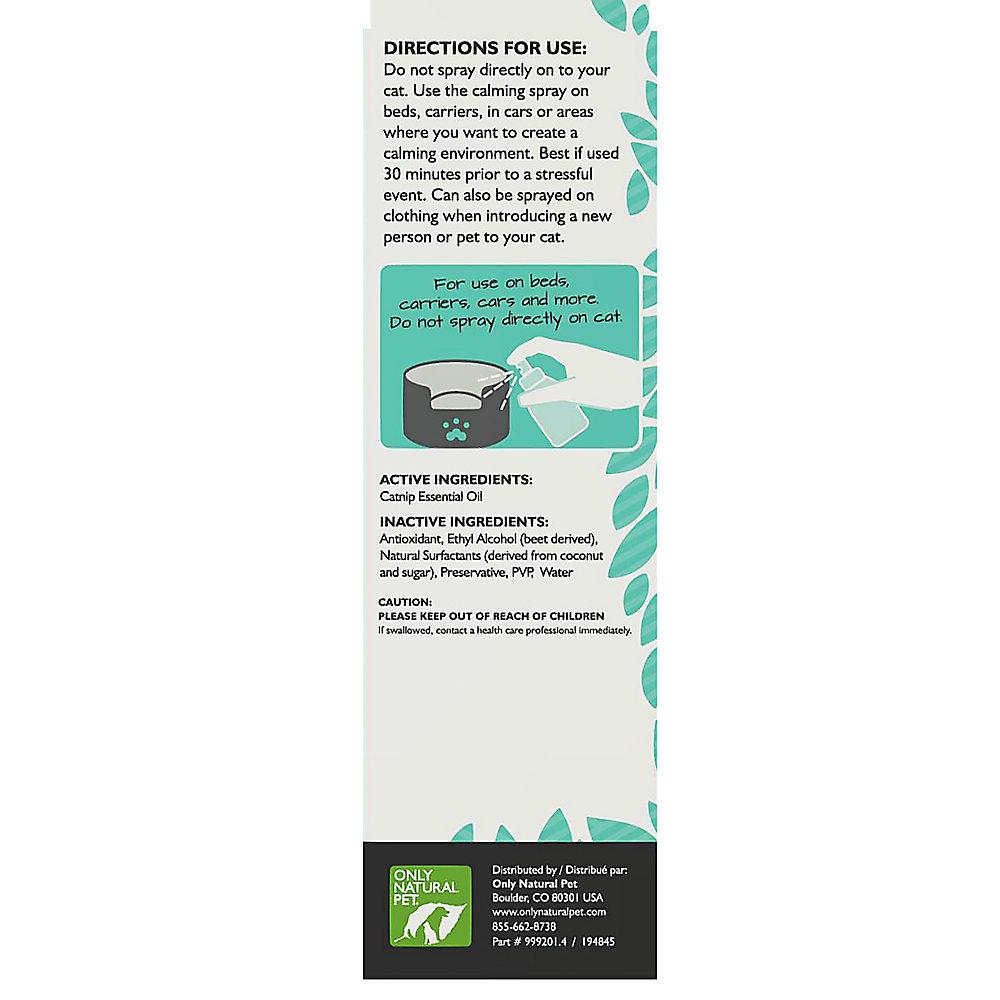 DIRECTIONS FOR USE:
Do not spray directly on to your cat. Use the calming spray on beds, carriers, in cars or areas where you want to create a calming environment. Best if used 30 minutes prior to a stressful event. Can also be sprayed on clothing when introducing a new person or pet to your cat.

For use on beds, carriers, cars and more. Do not spray directly on cat.

ACTIVE INGREDIENTS:
Catnip Essential Oil

INACTIVE INGREDIENTS:
Antioxidant, Ethyl Alcohol (beet derived), Natural Surfactants (derived from coconut and sugar), Preservative, PVP, Water

CAUTION:
PLEASE KEEP OUT OF REACH OF CHILDREN
If swallowed, contact a health care professional immediately.

ONLY NATURAL PET.

Distributed by / Distribué par:
Only Natural Pet
Boulder, CO 80301 USA
www.onlynaturalpet.com
855-662-8738
Part # 999201.4 / 194845